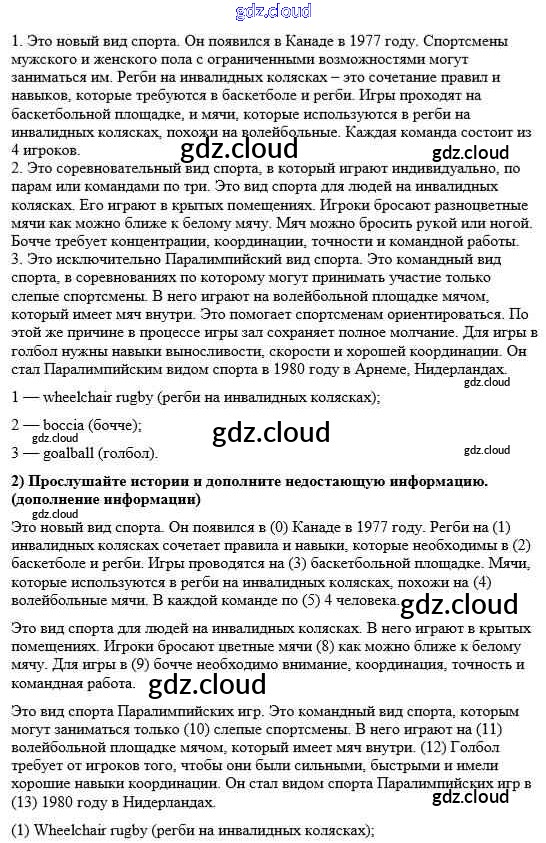 gdz.cloud

1. Это новый вид спорта. Он появился в Канаде в 1977 году. Спортсмены мужского и женского пола с ограниченными возможностями могут заниматься им. Регби на инвалидных колясках – это сочетание правил и навыков, которые требуются в баскетболе и регби. Игры проходят на баскетбольной площадке, и мячи, которые используются в регби на инвалидных колясках, похожи на волейбольные. Каждая команда состоит из 4 игроков.

gdz.cloud gdz.cloud

2. Это соревновательный вид спорта, в который играют индивидуально, по парам или командами по три. Это вид спорта для людей на инвалидных колясках. Его играют в крытых помещениях. Игроки бросают разноцветные мячи как можно ближе к белому мячу. Мяч можно бросить рукой или ногой. Бочче требует концентрации, координации, точности и командной работы.
3. Это исключительно Паралимпийский вид спорта. Это командный вид спорта, в соревнованиях по которому могут принимать участие только слепые спортсмены. В него играют на волейбольной площадке мячом, который имеет мяч внутри. Это помогает спортсменам ориентироваться. По этой же причине в процессе игры зал сохраняет полное молчание. Для игры в голбол нужны навыки выносливости, скорости и хорошей координации. Он стал Паралимпийским видом спорта в 1980 году в Арнеме, Нидерландах.

gdz.cloud

1 — wheelchair rugby (регби на инвалидных колясках);

2 — boccia (бочче);

gdz.cloud gdz.cloud

3 — goalball (голбол).

gdz.cloud

2) Прослушайте истории и дополните недостающую информацию. (дополнение информации)

gdz.cloud

Это новый вид спорта. Он появился в (0) Канаде в 1977 году. Регби на (1) инвалидных колясках сочетает правила и навыки, которые необходимы в (2) баскетболе и регби. Игры проводятся на (3) баскетбольной площадке. Мячи, которые используются в регби на инвалидных колясках, похожи на (4) волейбольные мячи. В каждой команде по (5) 4 человека.

gdz.cloud

Это вид спорта для людей на инвалидных колясках. В него играют в крытых помещениях. Игроки бросают цветные мячи (8) как можно ближе к белому мячу. Для игры в (9) бочче необходимо внимание, координация, точность и командная работа.

gdz.cloud

Это вид спорта Паралимпийских игр. Это командный вид спорта, которым могут заниматься только (10) слепые спортсмены. В него играют на (11) волейбольной площадке мячом, который имеет мяч внутри. (12) Голбол требует от игроков того, чтобы они были сильными, быстрыми и имели хорошие навыки координации. Он стал видом спорта Паралимпийских игр в (13) 1980 году в Нидерландах.

gdz.cloud

(1) Wheelchair rugby (регби на инвалидных колясках);